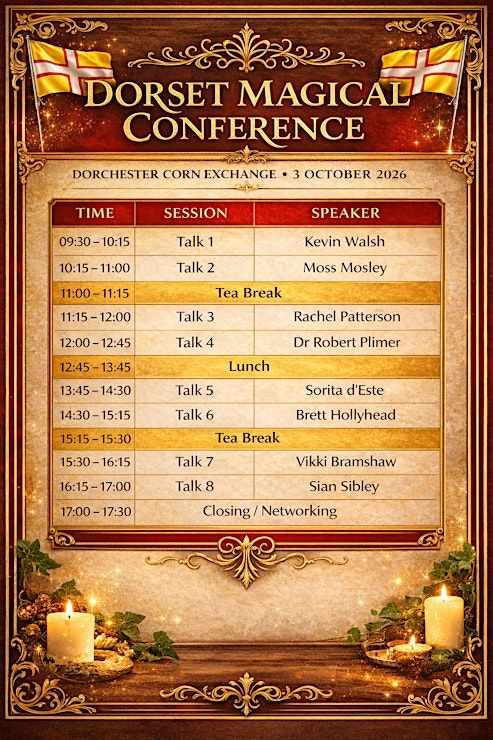 DORSET MAGICAL CONFERENCE

DORCHESTER CORN EXCHANGE • 3 OCTOBER 2026

| TIME | SESSION | SPEAKER |
|---|---|---|
| 09:30 – 10:15 | Talk 1 | Kevin Walsh |
| 10:15 – 11:00 | Talk 2 | Moss Mosley |
| 11:00 – 11:15 | Tea Break | |
| 11:15 – 12:00 | Talk 3 | Rachel Patterson |
| 12:00 – 12:45 | Talk 4 | Dr Robert Plimer |
| 12:45 – 13:45 | Lunch | |
| 13:45 – 14:30 | Talk 5 | Sorita d'Este |
| 14:30 – 15:15 | Talk 6 | Brett Hollyhead |
| 15:15 – 15:30 | Tea Break | |
| 15:30 – 16:15 | Talk 7 | Vikki Bramshaw |
| 16:15 – 17:00 | Talk 8 | Sian Sibley |
| 17:00 – 17:30 | Closing / Networking | |